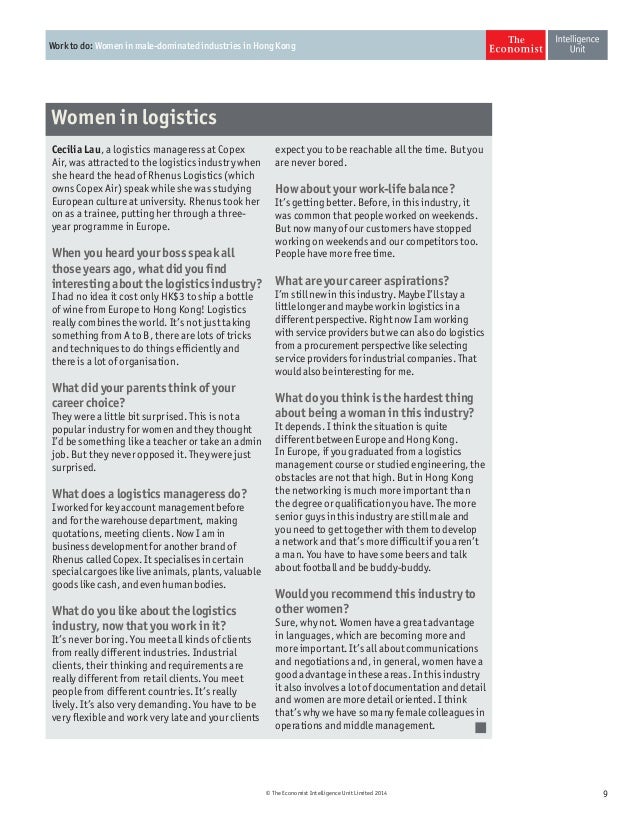 Work to do: Women in male-dominated industries in Hong Kong

The Economist

Intelligence Unit

Women in logistics

Cecilia Lau, a logistics manageress at Copex Air, was attracted to the logistics industry when she heard the head of Rhenus Logistics (which owns Copex Air) speak while she was studying European culture at university. Rhenus took her on as a trainee, putting her through a three-year programme in Europe.

When you heard your boss speak all those years ago, what did you find interesting about the logistics industry?
I had no idea it cost only HK$3 to ship a bottle of wine from Europe to Hong Kong! Logistics really combines the world. It's not just taking something from A to B, there are lots of tricks and techniques to do things efficiently and there is a lot of organisation.

What did your parents think of your career choice?
They were a little bit surprised. This is not a popular industry for women and they thought I'd be something like a teacher or take an admin job. But they never opposed it. They were just surprised.

What does a logistics manageress do?
I worked for key account management before and for the warehouse department, making quotations, meeting clients. Now I am in business development for another brand of Rhenus called Copex. It specialises in certain special cargoes like live animals, plants, valuable goods like cash, and even human bodies.

What do you like about the logistics industry, now that you work in it?
It's never boring. You meet all kinds of clients from really different industries. Industrial clients, their thinking and requirements are really different from retail clients. You meet people from different countries. It's really lively. It's also very demanding. You have to be very flexible and work very late and your clients expect you to be reachable all the time. But you are never bored.

How about your work-life balance?
It's getting better. Before, in this industry, it was common that people worked on weekends. But now many of our customers have stopped working on weekends and our competitors too. People have more free time.

What are your career aspirations?
I'm still new in this industry. Maybe I'll stay a little longer and maybe work in logistics in a different perspective. Right now I am working with service providers but we can also do logistics from a procurement perspective like selecting service providers for industrial companies. That would also be interesting for me.

What do you think is the hardest thing about being a woman in this industry?
It depends. I think the situation is quite different between Europe and Hong Kong.
In Europe, if you graduated from a logistics management course or studied engineering, the obstacles are not that high. But in Hong Kong the networking is much more important than the degree or qualification you have. The more senior guys in this industry are still male and you need to get together with them to develop a network and that's more difficult if you aren't a man. You have to have some beers and talk about football and be buddy-buddy.

Would you recommend this industry to other women?
Sure, why not. Women have a great advantage in languages, which are becoming more and more important. It's all about communications and negotiations and, in general, women have a good advantage in these areas. In this industry it also involves a lot of documentation and detail and women are more detail oriented. I think that's why we have so many female colleagues in operations and middle management.

© The Economist Intelligence Unit Limited 2014

9